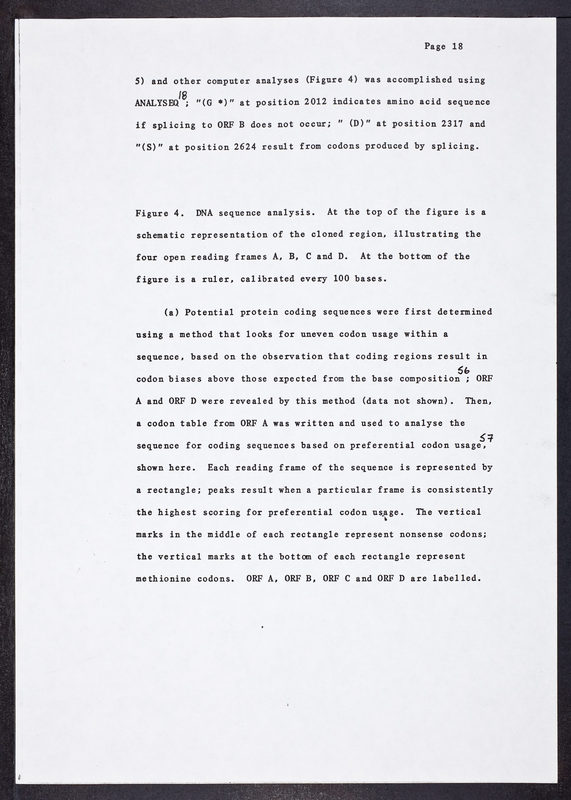 Page 18

5) and other computer analyses (Figure 4) was accomplished using ANALYSEQ$^{18}$; "(G *)" at position 2012 indicates amino acid sequence if splicing to ORF B does not occur; " (D)" at position 2317 and "(S)" at position 2624 result from codons produced by splicing.

Figure 4. DNA sequence analysis. At the top of the figure is a schematic representation of the cloned region, illustrating the four open reading frames A, B, C and D. At the bottom of the figure is a ruler, calibrated every 100 bases.

(a) Potential protein coding sequences were first determined using a method that looks for uneven codon usage within a sequence, based on the observation that coding regions result in codon biases above those expected from the base composition$^{56}$; ORF A and ORF D were revealed by this method (data not shown). Then, a codon table from ORF A was written and used to analyse the sequence for coding sequences based on preferential codon usage,$^{57}$ shown here. Each reading frame of the sequence is represented by a rectangle; peaks result when a particular frame is consistently the highest scoring for preferential codon usage. The vertical marks in the middle of each rectangle represent nonsense codons; the vertical marks at the bottom of each rectangle represent methionine codons. ORF A, ORF B, ORF C and ORF D are labelled.